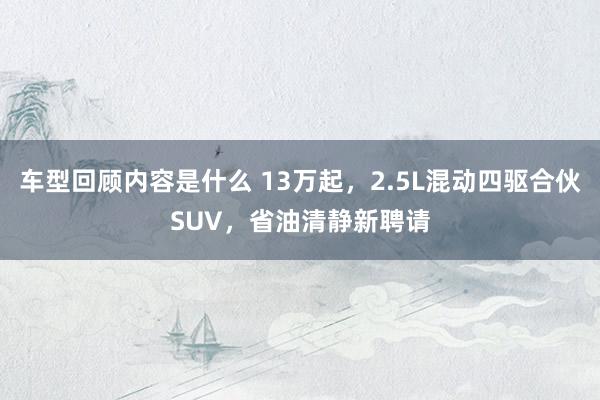 车型回顾内容是什么 13万起，2.5L混动四驱合伙SUV，省油清静新聘请